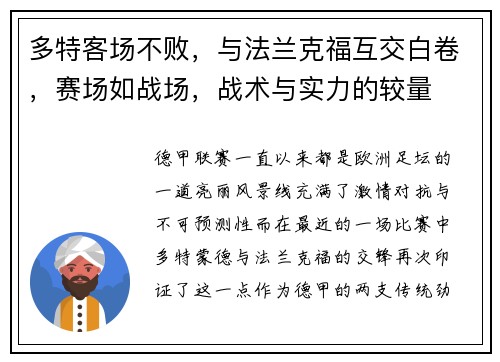 多特客场不败，与法兰克福互交白卷，赛场如战场，战术与实力的较量

德甲联赛一直以来都是欧洲足坛的一道亮丽风景线充满了激情对抗与不可预测性而在最近的一场比赛中多特蒙德与法兰克福的交锋再次印证了这一点作为德甲的两支传统劲